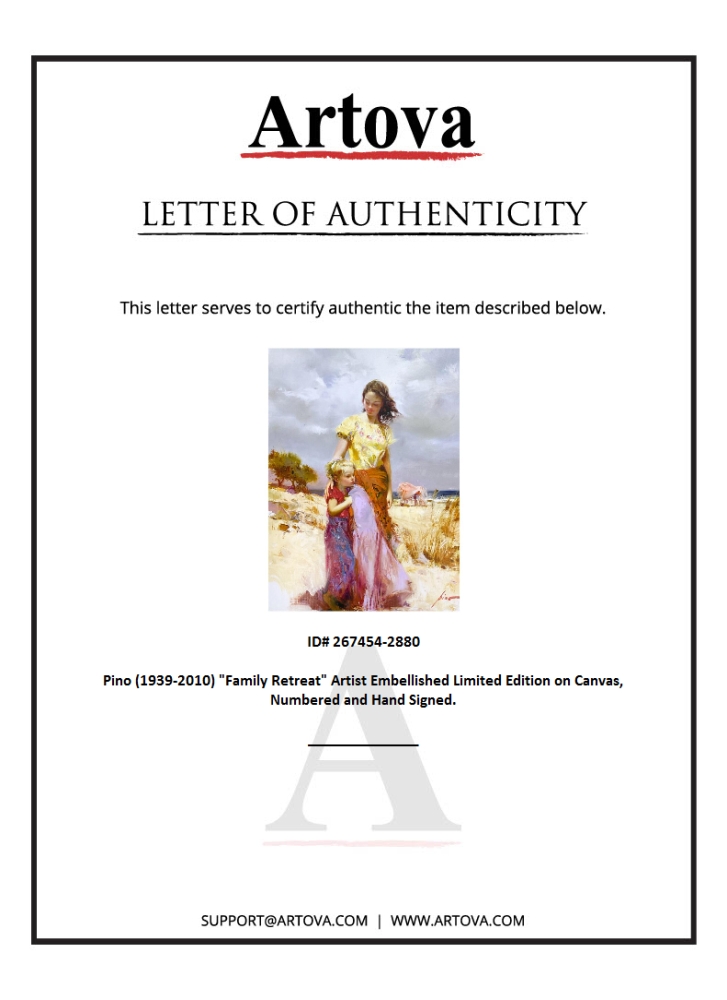 Artova

LETTER OF AUTHENTICITY

This letter serves to certify authentic the item described below.

ID# 267454-2880

Pino (1939-2010) "Family Retreat" Artist Embellished Limited Edition on Canvas, Numbered and Hand Signed.

____

SUPPORT@ARTOVA.COM | WWW.ARTOVA.COM

A